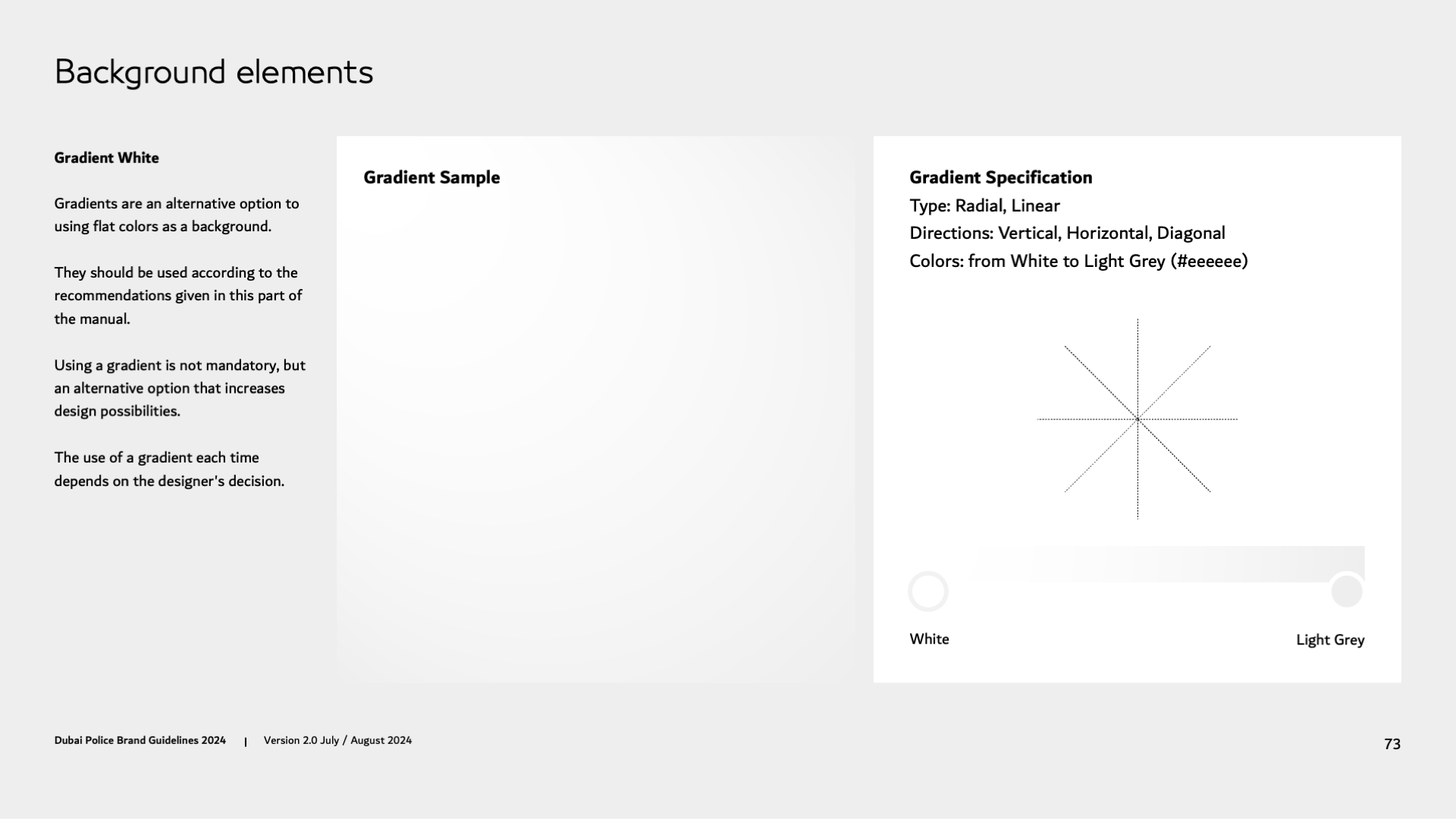 Background elements

Gradient White

Gradients are an alternative option to using flat colors as a background.

They should be used according to the recommendations given in this part of the manual.

Using a gradient is not mandatory, but an alternative option that increases design possibilities.

The use of a gradient each time depends on the designer's decision.

Gradient Sample

Gradient Specification
Type: Radial, Linear
Directions: Vertical, Horizontal, Diagonal
Colors: from White to Light Grey (#eeeeee)

White

Light Grey

Dubai Police Brand Guidelines 2024 | Version 2.0 July / August 2024

73